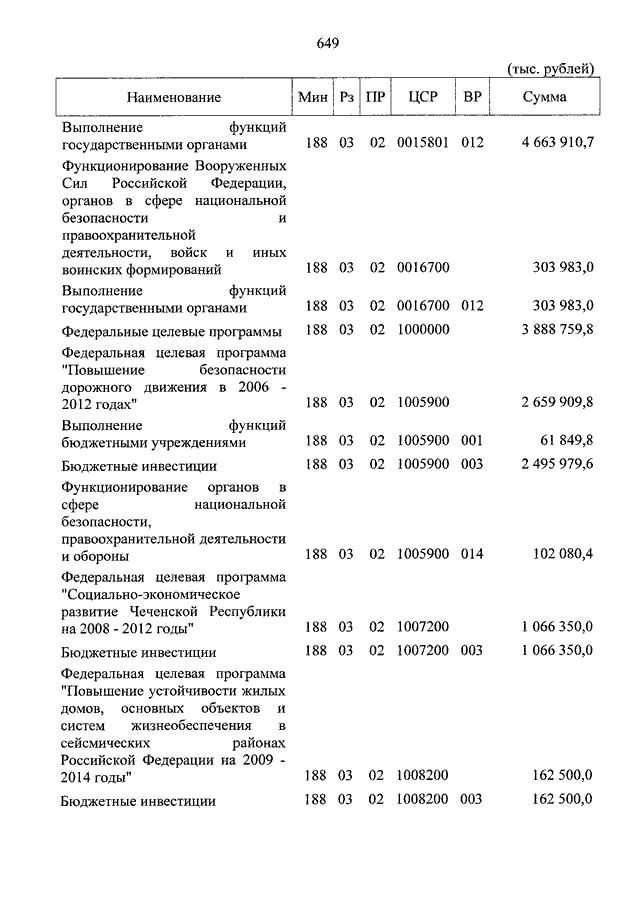 649

(тыс. рублей)

| Наименование | Мин | Рз | ПР | ЦСР | ВР | Сумма |
|---|---|---|---|---|---|---|
| Выполнение функций государственными органами | 188 | 03 | 02 | 0015801 | 012 | 4 663 910,7 |
| Функционирование Вооруженных Сил Российской Федерации, органов в сфере национальной безопасности и правоохранительной деятельности, войск и иных воинских формирований | 188 | 03 | 02 | 0016700 | | 303 983,0 |
| Выполнение функций государственными органами | 188 | 03 | 02 | 0016700 | 012 | 303 983,0 |
| Федеральные целевые программы | 188 | 03 | 02 | 1000000 | | 3 888 759,8 |
| Федеральная целевая программа "Повышение безопасности дорожного движения в 2006 - 2012 годах" | 188 | 03 | 02 | 1005900 | | 2 659 909,8 |
| Выполнение функций бюджетными учреждениями | 188 | 03 | 02 | 1005900 | 001 | 61 849,8 |
| Бюджетные инвестиции | 188 | 03 | 02 | 1005900 | 003 | 2 495 979,6 |
| Функционирование органов в сфере национальной безопасности, правоохранительной деятельности и обороны | 188 | 03 | 02 | 1005900 | 014 | 102 080,4 |
| Федеральная целевая программа "Социально-экономическое развитие Чеченской Республики на 2008 - 2012 годы" | 188 | 03 | 02 | 1007200 | | 1 066 350,0 |
| Бюджетные инвестиции | 188 | 03 | 02 | 1007200 | 003 | 1 066 350,0 |
| Федеральная целевая программа "Повышение устойчивости жилых домов, основных объектов и систем жизнеобеспечения в сейсмических районах Российской Федерации на 2009 - 2014 годы" | 188 | 03 | 02 | 1008200 | | 162 500,0 |
| Бюджетные инвестиции | 188 | 03 | 02 | 1008200 | 003 | 162 500,0 |